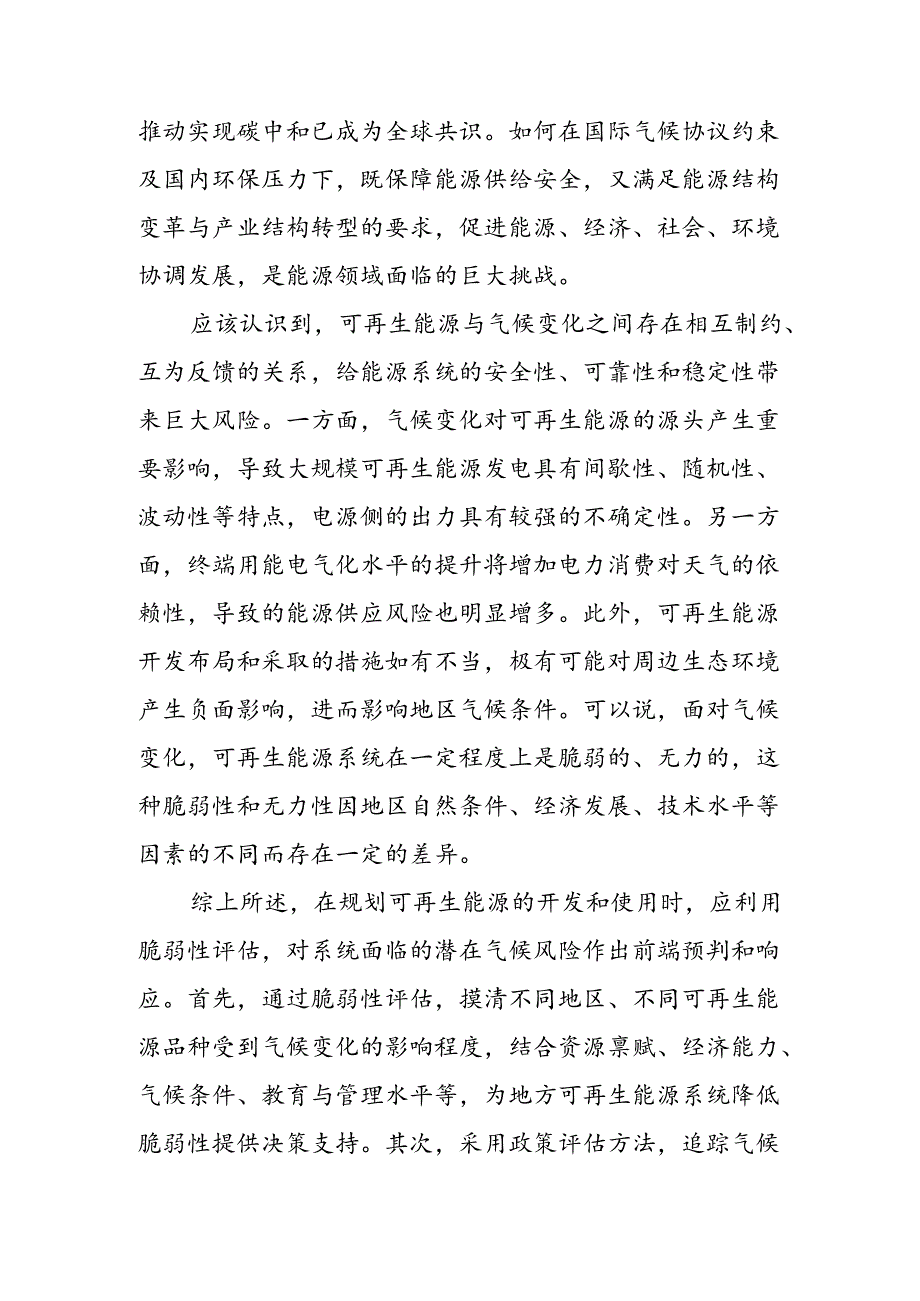 推动实现碳中和已成为全球共识。如何在国际气候协议约束及国内环保压力下，既保障能源供给安全，又满足能源结构变革与产业结构转型的要求，促进能源、经济、社会、环境协调发展，是能源领域面临的巨大挑战。

应该认识到，可再生能源与气候变化之间存在相互制约、互为反馈的关系，给能源系统的安全性、可靠性和稳定性带来巨大风险。一方面，气候变化对可再生能源的源头产生重要影响，导致大规模可再生能源发电具有间歇性、随机性、波动性等特点，电源侧的出力具有较强的不确定性。另一方面，终端用能电气化水平的提升将增加电力消费对天气的依赖性，导致的能源供应风险也明显增多。此外，可再生能源开发布局和采取的措施如有不当，极有可能对周边生态环境产生负面影响，进而影响地区气候条件。可以说，面对气候变化，可再生能源系统在一定程度上是脆弱的、无力的，这种脆弱性和无力性因地区自然条件、经济发展、技术水平等因素的不同而存在一定的差异。

综上所述，在规划可再生能源的开发和使用时，应利用脆弱性评估，对系统面临的潜在气候风险作出前端预判和响应。首先，通过脆弱性评估，摸清不同地区、不同可再生能源品种受到气候变化的影响程度，结合资源禀赋、经济能力、气候条件、教育与管理水平等，为地方可再生能源系统降低脆弱性提供决策支持。其次，采用政策评估方法，追踪气候